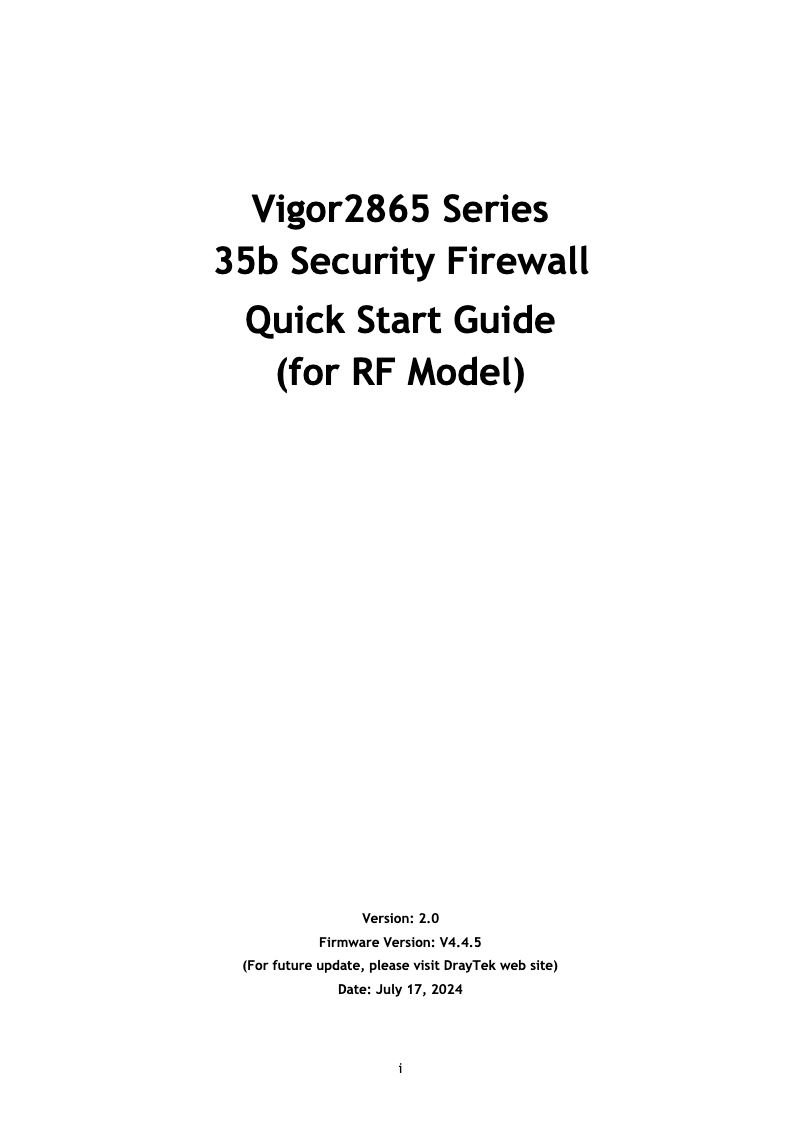 Vigor2865 Series
35b Security Firewall
Quick Start Guide
(for RF Model)

Version: 2.0
Firmware Version: V4.4.5
(For future update, please visit DrayTek web site)
Date: July 17, 2024

i